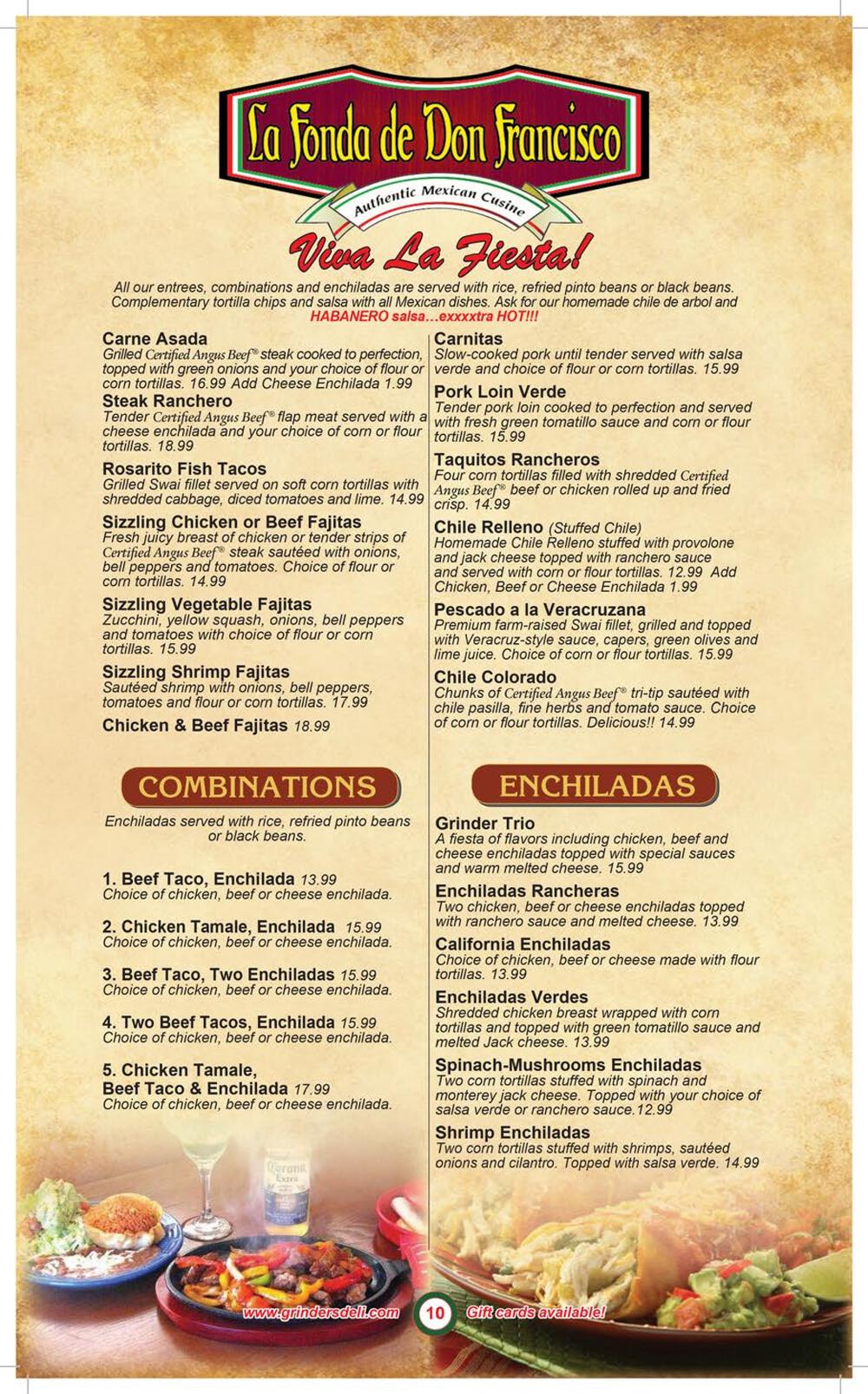 La Fonda de Don Francisco

Authentic Mexican Cusine

Viva La Fiesta!

All our entrees, combinations and enchiladas are served with rice, refried pinto beans or black beans. Complementary tortilla chips and salsa with all Mexican dishes. Ask for our homemade chile de arbol and HABANERO salsa…exxxxtra HOT!!!

Carne Asada
Grilled Certified Angus Beef® steak cooked to perfection, topped with green onions and your choice of flour or corn tortillas. 16.99 Add Cheese Enchilada 1.99

Steak Ranchero
Tender Certified Angus Beef® flap meat served with a cheese enchilada and your choice of corn or flour tortillas. 18.99

Rosarito Fish Tacos
Grilled Swai fillet served on soft corn tortillas with shredded cabbage, diced tomatoes and lime. 14.99

Sizzling Chicken or Beef Fajitas
Fresh juicy breast of chicken or tender strips of Certified Angus Beef® steak sautéed with onions, bell peppers and tomatoes. Choice of flour or corn tortillas. 14.99

Sizzling Vegetable Fajitas
Zucchini, yellow squash, onions, bell peppers and tomatoes with choice of flour or corn tortillas. 15.99

Sizzling Shrimp Fajitas
Sautéed shrimp with onions, bell peppers, tomatoes and flour or corn tortillas. 17.99

Chicken & Beef Fajitas 18.99

Carnitas
Slow-cooked pork until tender served with salsa verde and choice of flour or corn tortillas. 15.99

Pork Loin Verde
Tender pork loin cooked to perfection and served with fresh green tomatillo sauce and corn or flour tortillas. 15.99

Taquitos Rancheros
Four corn tortillas filled with shredded Certified Angus Beef® beef or chicken rolled up and fried crisp. 14.99

Chile Relleno (Stuffed Chile)
Homemade Chile Relleno stuffed with provolone and jack cheese topped with ranchero sauce and served with corn or flour tortillas. 12.99 Add Chicken, Beef or Cheese Enchilada 1.99

Pescado a la Veracruzana
Premium farm-raised Swai fillet, grilled and topped with Veracruz-style sauce, capers, green olives and lime juice. Choice of corn or flour tortillas. 15.99

Chile Colorado
Chunks of Certified Angus Beef® tri-tip sautéed with chile pasilla, fine herbs and tomato sauce. Choice of corn or flour tortillas. Delicious!! 14.99

COMBINATIONS

Enchiladas served with rice, refried pinto beans or black beans.

1. Beef Taco, Enchilada 13.99
Choice of chicken, beef or cheese enchilada.

2. Chicken Tamale, Enchilada 15.99
Choice of chicken, beef or cheese enchilada.

3. Beef Taco, Two Enchiladas 15.99
Choice of chicken, beef or cheese enchilada.

4. Two Beef Tacos, Enchilada 15.99
Choice of chicken, beef or cheese enchilada.

5. Chicken Tamale, Beef Taco & Enchilada 17.99
Choice of chicken, beef or cheese enchilada.

ENCHILADAS

Grinder Trio
A fiesta of flavors including chicken, beef and cheese enchiladas topped with special sauces and warm melted cheese. 15.99

Enchiladas Rancheras
Two chicken, beef or cheese enchiladas topped with ranchero sauce and melted cheese. 13.99

California Enchiladas
Choice of chicken, beef or cheese made with flour tortillas. 13.99

Enchiladas Verdes
Shredded chicken breast wrapped with corn tortillas and topped with green tomatillo sauce and melted Jack cheese. 13.99

Spinach-Mushrooms Enchiladas
Two corn tortillas stuffed with spinach and monterey jack cheese. Topped with your choice of salsa verde or ranchero sauce.12.99

Shrimp Enchiladas
Two corn tortillas stuffed with shrimps, sautéed onions and cilantro. Topped with salsa verde. 14.99

Corona Extra

www.grindersdeli.com 10 Gift cards available!